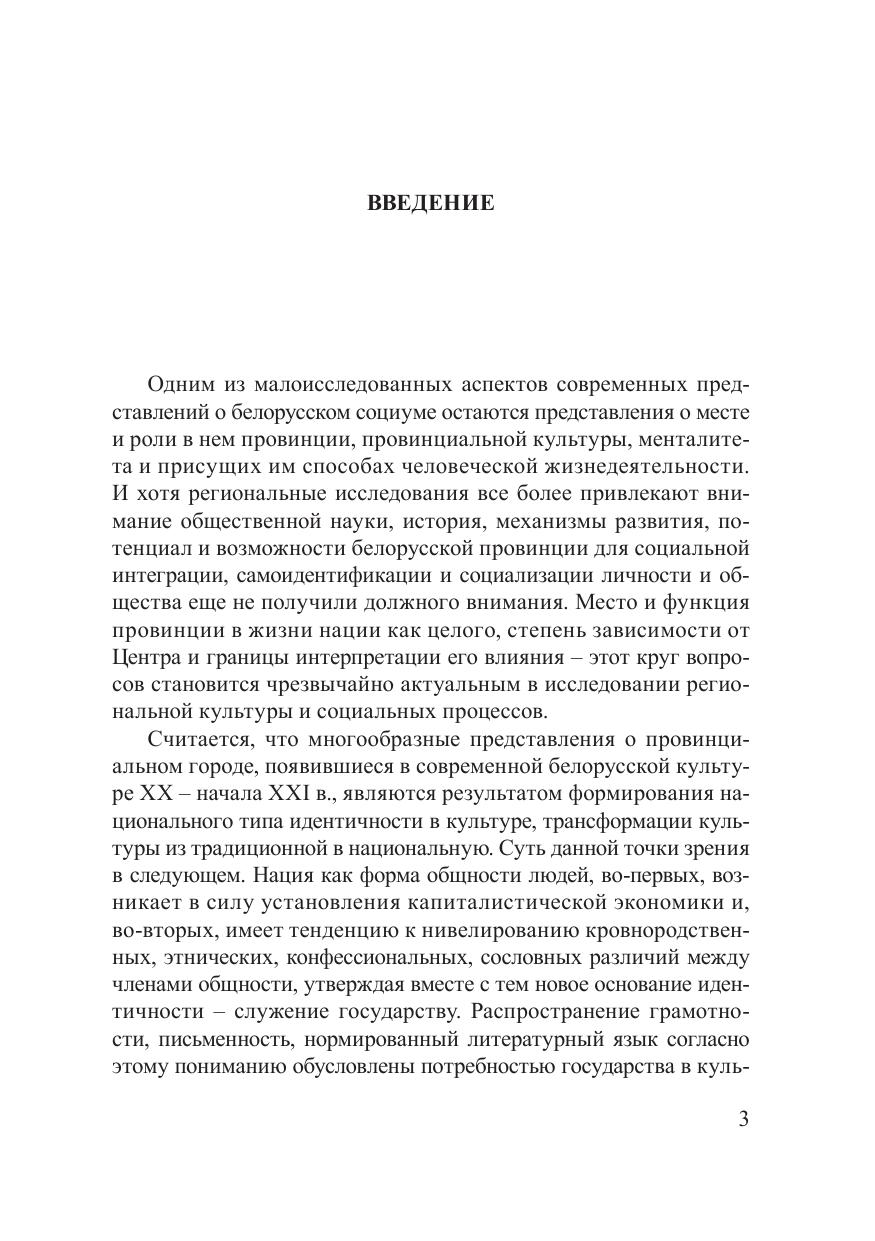 ВВЕДЕНИЕ

Одним из малоисследованных аспектов современных представлений о белорусском социуме остаются представления о месте и роли в нем провинции, провинциальной культуры, менталитета и присущих им способах человеческой жизнедеятельности. И хотя региональные исследования все более привлекают внимание общественной науки, история, механизмы развития, потенциал и возможности белорусской провинции для социальной интеграции, самоидентификации и социализации личности и общества еще не получили должного внимания. Место и функция провинции в жизни нации как целого, степень зависимости от Центра и границы интерпретации его влияния – этот круг вопросов становится чрезвычайно актуальным в исследовании региональной культуры и социальных процессов.

Считается, что многообразные представления о провинциальном городе, появившиеся в современной белорусской культуре XX – начала XXI в., являются результатом формирования национального типа идентичности в культуре, трансформации культуры из традиционной в национальную. Суть данной точки зрения в следующем. Нация как форма общности людей, во-первых, возникает в силу установления капиталистической экономики и, во-вторых, имеет тенденцию к нивелированию кровнородственных, этнических, конфессиональных, сословных различий между членами общности, утверждая вместе с тем новое основание идентичности – служение государству. Распространение грамотности, письменность, нормированный литературный язык согласно этому пониманию обусловлены потребностью государства в куль-

3